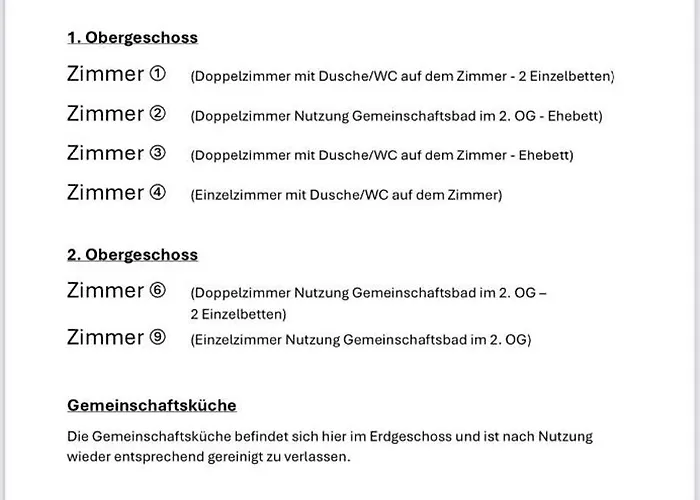 1. Obergeschoss

Zimmer ① (Doppelzimmer mit Dusche/WC auf dem Zimmer - 2 Einzelbetten)

Zimmer ② (Doppelzimmer Nutzung Gemeinschaftsbad im 2. OG - Ehebett)

Zimmer ③ (Doppelzimmer mit Dusche/WC auf dem Zimmer - Ehebett)

Zimmer ④ (Einzelzimmer mit Dusche/WC auf dem Zimmer)

2. Obergeschoss

Zimmer ⑥ (Doppelzimmer Nutzung Gemeinschaftsbad im 2. OG – 2 Einzelbetten)

Zimmer ⑨ (Einzelzimmer Nutzung Gemeinschaftsbad im 2. OG)

Gemeinschaftsküche

Die Gemeinschaftsküche befindet sich hier im Erdgeschoss und ist nach Nutzung wieder entsprechend gereinigt zu verlassen.